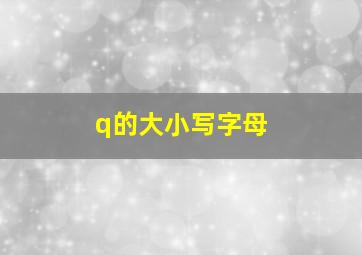 q的大小写字母